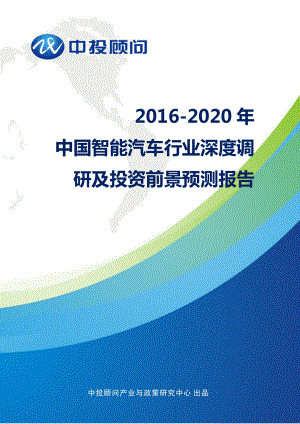 中投顾问

2016-2020 年
中国智能汽车行业深度调研及投资前景预测报告

中投顾问产业与政策研究中心 出品